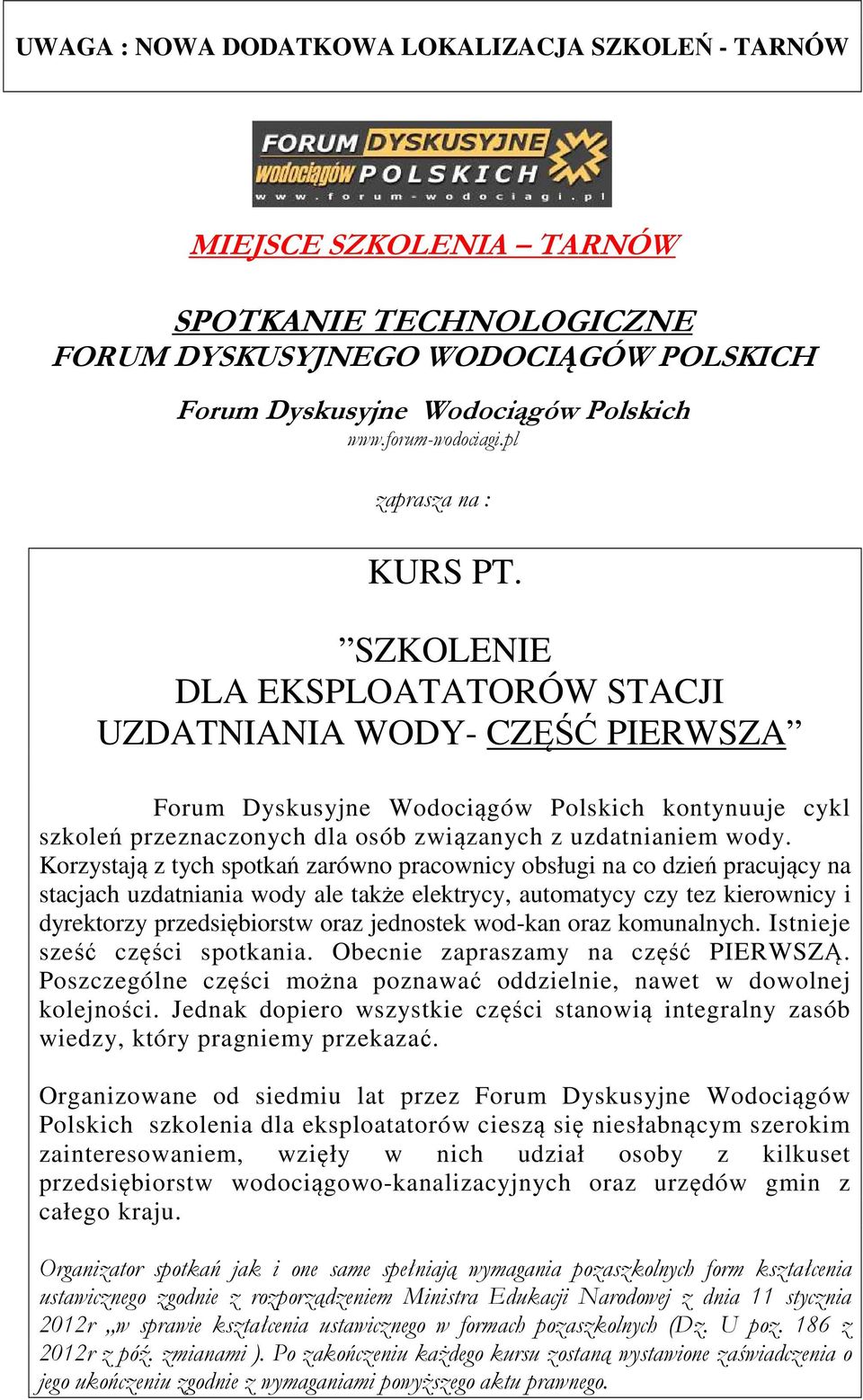 UWAGA : NOWA DODATKOWA LOKALIZACJA SZKOLEŃ - TARNÓW

FORUM DYSKUSYJNE wodociągów POLSKICH
www.forum-wodociagi.pl

MIEJSCE SZKOLENIA – TARNÓW

SPOTKANIE TECHNOLOGICZNE
FORUM DYSKUSYJNEGO WODOCIĄGÓW POLSKICH

Forum Dyskusyjne Wodociągów Polskich
www.forum-wodociagi.pl

zaprasza na :

KURS PT.

”SZKOLENIE
DLA EKSPLOATATORÓW STACJI
UZDATNIANIA WODY- CZĘŚĆ PIERWSZA”

Forum Dyskusyjne Wodociągów Polskich kontynuuje cykl szkoleń przeznaczonych dla osób związanych z uzdatnianiem wody. Korzystają z tych spotkań zarówno pracownicy obsługi na co dzień pracujący na stacjach uzdatniania wody ale także elektrycy, automatycy czy tez kierownicy i dyrektorzy przedsiębiorstw oraz jednostek wod-kan oraz komunalnych. Istnieje sześć części spotkania. Obecnie zapraszamy na część PIERWSZĄ. Poszczególne części można poznawać oddzielnie, nawet w dowolnej kolejności. Jednak dopiero wszystkie części stanowią integralny zasób wiedzy, który pragniemy przekazać.

Organizowane od siedmiu lat przez Forum Dyskusyjne Wodociągów Polskich szkolenia dla eksploatatorów cieszą się niesłabnącym szerokim zainteresowaniem, wzięły w nich udział osoby z kilkuset przedsiębiorstw wodociągowo-kanalizacyjnych oraz urzędów gmin z całego kraju.

Organizator spotkań jak i one same spełniają wymagania pozaszkolnych form kształcenia ustawicznego zgodnie z rozporządzeniem Ministra Edukacji Narodowej z dnia 11 stycznia 2012r „w sprawie kształcenia ustawicznego w formach pozaszkolnych (Dz. U poz. 186 z 2012r z póź. zmianami ). Po zakończeniu każdego kursu zostaną wystawione zaświadczenia o jego ukończeniu zgodnie z wymaganiami powyższego aktu prawnego.